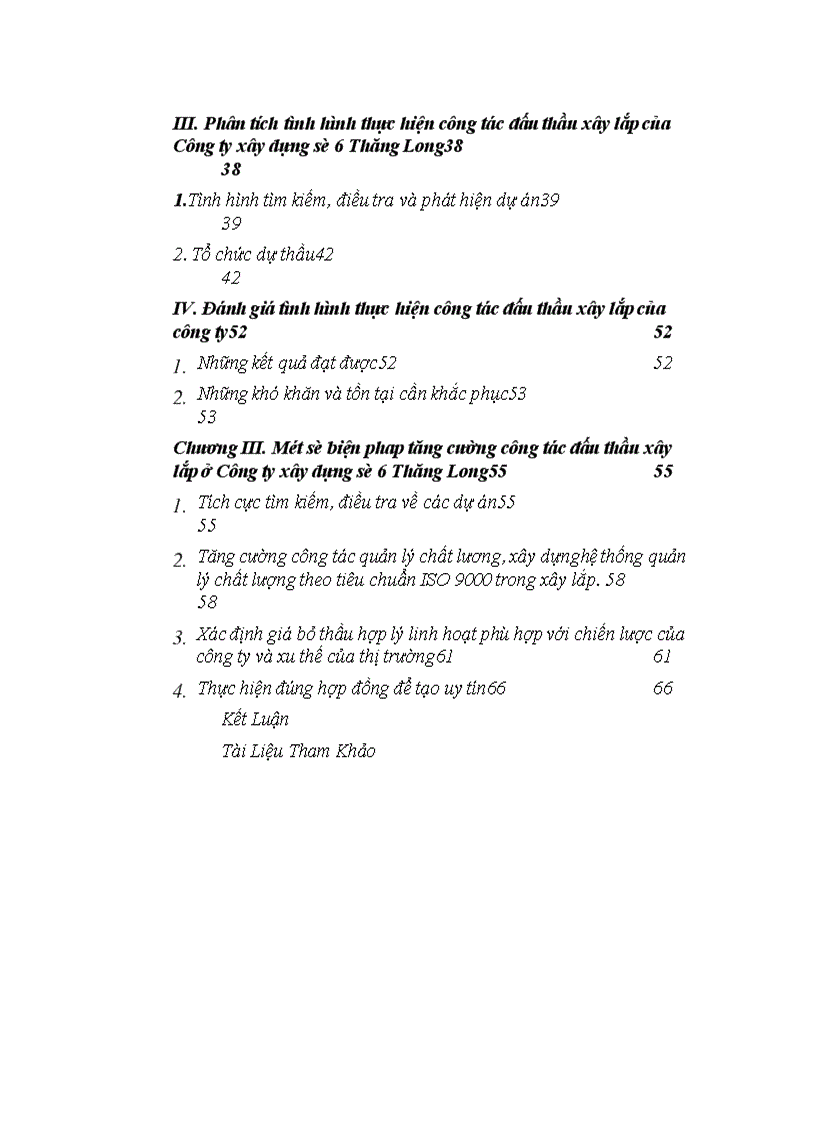 III. Phân tích tình hình thực hiện công tác đấu thầu xây lắp của Công ty xây dựng sè 6 Thăng Long38
38

1.Tình hình tìm kiếm, điều tra và phát hiện dự án39
39

2. Tổ chức dự thầu42
42

IV. Đánh giá tình hình thực hiện công tác đấu thầu xây lắp của công ty52 52

1. Những kết quả đạt được52 52

2. Những khó khăn và tồn tại cần khắc phục53
53

Chương III. Mét sè biện phap tăng cường công tác đấu thầu xây lắp ở Công ty xây dựng sè 6 Thăng Long55 55

1. Tích cực tìm kiếm, điều tra về các dự án55
55

2. Tăng cường công tác quản lý chất lương, xây dựnghệ thống quản lý chất lượng theo tiêu chuẩn ISO 9000 trong xây lắp. 58
58

3. Xác định giá bỏ thầu hợp lý linh hoạt phù hợp với chiến lược của công ty và xu thế của thị trường61 61

4. Thực hiện đúng hợp đồng để tạo uy tín66 66

Kết Luận

Tài Liệu Tham Khảo